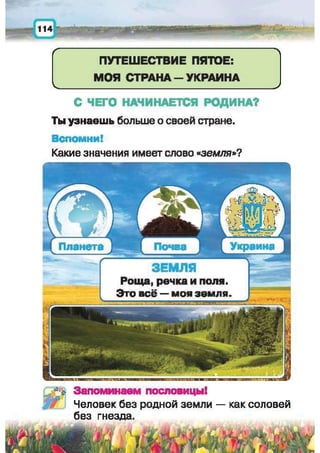 114

ПУТЕШЕСТВИЕ ПЯТОЕ:
МОЯ СТРАНА — УКРАИНА

С ЧЕГО НАЧИНАЕТСЯ РОДИНА?

Ты узнаешь больше о своей стране.

Вспомни!
Какие значения имеет слово «земля»?

Планета

Почва

Украина

ЗЕМЛЯ
Роща, речка и поля.
Это всё — моя земля.

Запоминаем пословицы!
Человек без родной земли — как соловей без гнезда.